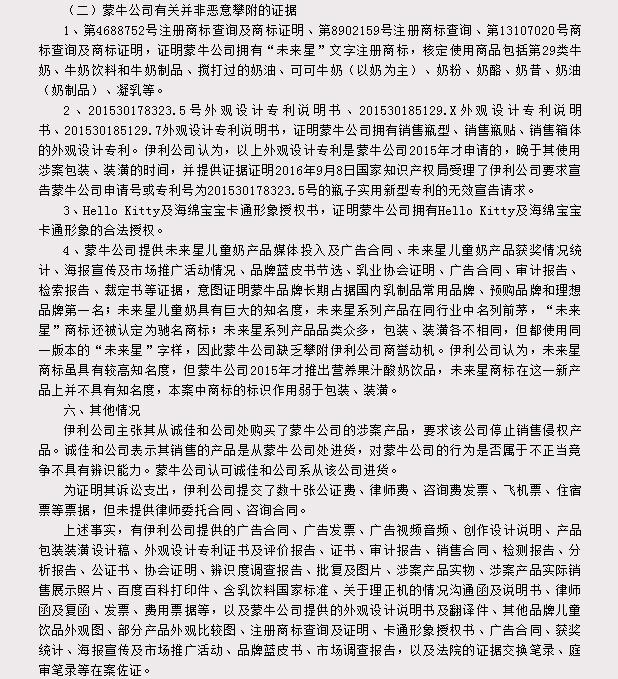 （二）蒙牛公司有关并非恶意攀附的证据

1、第4688752号注册商标查询及商标证明、第8902159号注册商标查询、第13107020号商标查询及商标证明，证明蒙牛公司拥有“未来星”文字注册商标，核定使用商品包括第29类牛奶、牛奶饮料和牛奶制品、搅打过的奶油、可可牛奶（以奶为主）、奶粉、奶酪、奶昔、奶油（奶制品）、凝乳等。

2、201530178323.5号外观设计专利说明书、201530185129.X外观设计专利说明书、201530185129.7外观设计专利说明书，证明蒙牛公司拥有销售瓶型、销售瓶贴、销售箱体的外观设计专利。伊利公司认为，以上外观设计专利是蒙牛公司2015年才申请的，晚于其使用涉案包装、装潢的时间，并提供证据证明2016年9月8日国家知识产权局受理了伊利公司要求宣告蒙牛公司申请号或专利号为201530178323.5号的瓶子实用新型专利的无效宣告请求。

3、Hello Kitty及海绵宝宝卡通形象授权书，证明蒙牛公司拥有Hello Kitty及海绵宝宝卡通形象的合法授权。

4、蒙牛公司提供未来星儿童奶产品媒体投入及广告合同、未来星儿童奶产品获奖情况统计、海报宣传及市场推广活动情况、品牌蓝皮书节选、乳业协会证明、广告合同、审计报告、检索报告、裁定书等证据，意图证明蒙牛品牌长期占据国内乳制品常用品牌、预购品牌和理想品牌第一名；未来星儿童奶具有巨大的知名度，未来星系列产品在同行业中名列前茅，“未来星”商标还被认定为驰名商标；未来星系列产品品类众多，包装、装潢各不相同，但都使用同一版本的“未来星”字样，因此蒙牛公司缺乏攀附伊利公司商誉动机。伊利公司认为，未来星商标虽具有较高知名度，但蒙牛公司2015年才推出营养果汁酸奶饮品，未来星商标在这一新产品上并不具有知名度，本案中商标的标识作用弱于包装、装潢。

六、其他情况

伊利公司主张其从诚佳和公司处购买了蒙牛公司的涉案产品，要求该公司停止销售侵权产品。诚佳和公司表示其销售的产品是从蒙牛公司处进货，对蒙牛公司的行为是否属于不正当竞争不具有辨识能力。蒙牛公司认可诚佳和公司系从该公司进货。

为证明其诉讼支出，伊利公司提交了数十张公证费、律师费、咨询费发票、飞机票、住宿票等票据，但未提供律师委托合同、咨询合同。

上述事实，有伊利公司提供的广告合同、广告发票、广告视频音频、创作设计说明、产品包装装潢设计稿、外观设计专利证书及评价报告、证书、审计报告、销售合同、检测报告、分析报告、公证书、协会证明、辨识度调查报告、批复及图片、涉案产品实物、涉案产品实际销售展示照片、百度百科打印件、含乳饮料国家标准、关于理正机的情况沟通函及说明书、律师函及复函、发票、费用票据等，以及蒙牛公司提供的外观设计说明书及翻译件、其他品牌儿童饮品外观图、部分产品外观比较图、注册商标查询及证明、卡通形象授权书、广告合同、获奖统计、海报宣传及市场推广活动、品牌蓝皮书、市场调查报告，以及法院的证据交换笔录、庭审笔录等在案佐证。